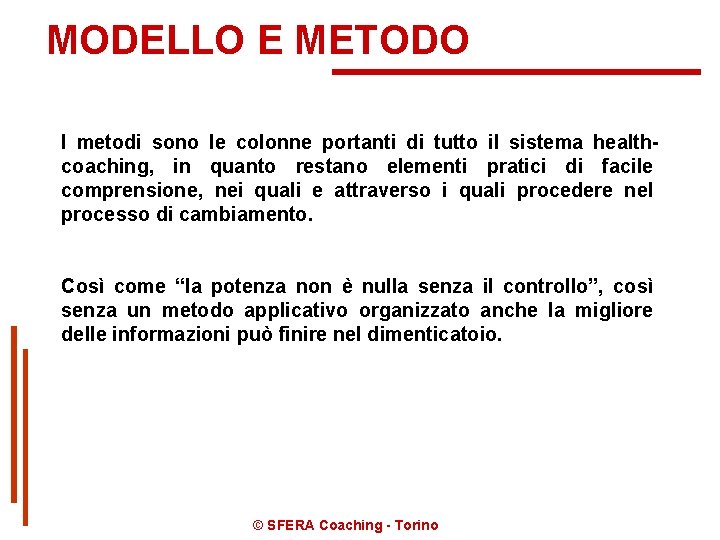 MODELLO E METODO

I metodi sono le colonne portanti di tutto il sistema health-coaching, in quanto restano elementi pratici di facile comprensione, nei quali e attraverso i quali procedere nel processo di cambiamento.

Così come “la potenza non è nulla senza il controllo”, così senza un metodo applicativo organizzato anche la migliore delle informazioni può finire nel dimenticatoio.

© SFERA Coaching - Torino